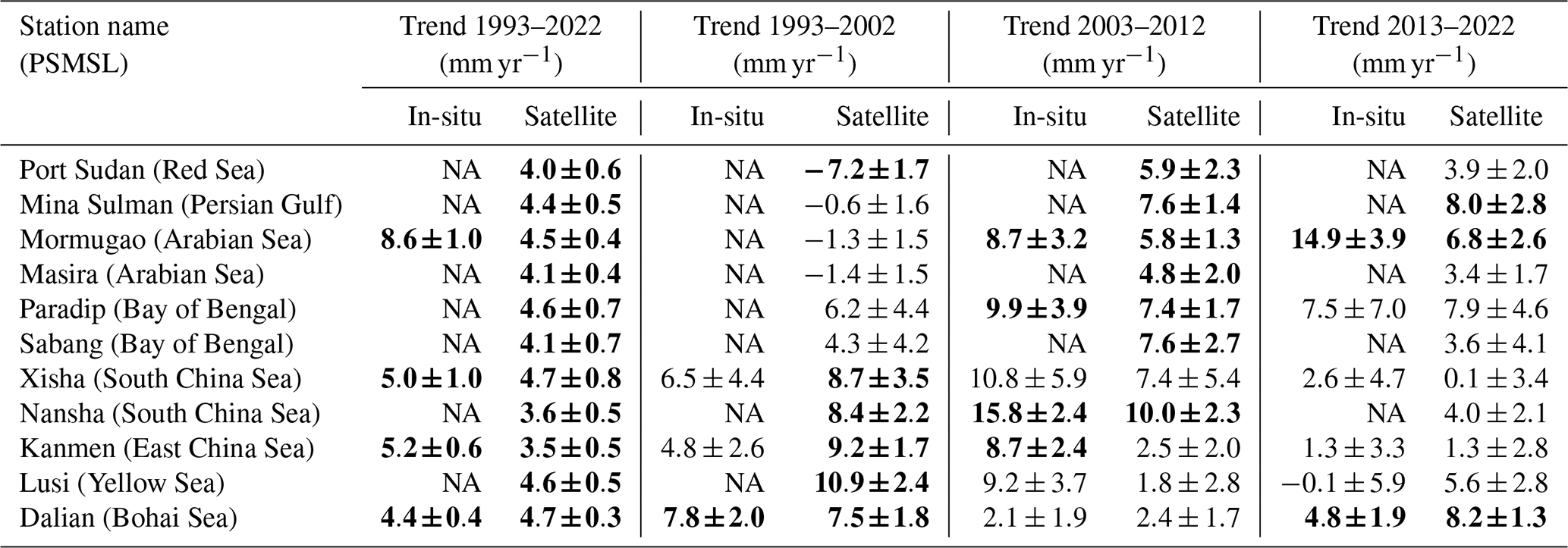 | Station name (PSMSL) | Trend 1993–2022 (mm $yr^{-1}$) | | Trend 1993–2002 (mm $yr^{-1}$) | | Trend 2003–2012 (mm $yr^{-1}$) | | Trend 2013–2022 (mm $yr^{-1}$) | |
|---|---|---|---|---|---|---|---|---|
| | In-situ | Satellite | In-situ | Satellite | In-situ | Satellite | In-situ | Satellite |
| Port Sudan (Red Sea) | NA | $4.0 \pm 0.6$ | NA | $-7.2 \pm 1.7$ | NA | $5.9 \pm 2.3$ | NA | $3.9 \pm 2.0$ |
| Mina Sulman (Persian Gulf) | NA | $4.4 \pm 0.5$ | NA | $-0.6 \pm 1.6$ | NA | $7.6 \pm 1.4$ | NA | $8.0 \pm 2.8$ |
| Mormugao (Arabian Sea) | $8.6 \pm 1.0$ | $4.5 \pm 0.4$ | NA | $-1.3 \pm 1.5$ | $8.7 \pm 3.2$ | $5.8 \pm 1.3$ | $14.9 \pm 3.9$ | $6.8 \pm 2.6$ |
| Masira (Arabian Sea) | NA | $4.1 \pm 0.4$ | NA | $-1.4 \pm 1.5$ | NA | $4.8 \pm 2.0$ | NA | $3.4 \pm 1.7$ |
| Paradip (Bay of Bengal) | NA | $4.6 \pm 0.7$ | NA | $6.2 \pm 4.4$ | $9.9 \pm 3.9$ | $7.4 \pm 1.7$ | $7.5 \pm 7.0$ | $7.9 \pm 4.6$ |
| Sabang (Bay of Bengal) | NA | $4.1 \pm 0.7$ | NA | $4.3 \pm 4.2$ | NA | $7.6 \pm 2.7$ | NA | $3.6 \pm 4.1$ |
| Xisha (South China Sea) | $5.0 \pm 1.0$ | $4.7 \pm 0.8$ | $6.5 \pm 4.4$ | $8.7 \pm 3.5$ | $10.8 \pm 5.9$ | $7.4 \pm 5.4$ | $2.6 \pm 4.7$ | $0.1 \pm 3.4$ |
| Nansha (South China Sea) | NA | $3.6 \pm 0.5$ | NA | $8.4 \pm 2.2$ | $15.8 \pm 2.4$ | $10.0 \pm 2.3$ | NA | $4.0 \pm 2.1$ |
| Kanmen (East China Sea) | $5.2 \pm 0.6$ | $3.5 \pm 0.5$ | $4.8 \pm 2.6$ | $9.2 \pm 1.7$ | $8.7 \pm 2.4$ | $2.5 \pm 2.0$ | $1.3 \pm 3.3$ | $1.3 \pm 2.8$ |
| Lusi (Yellow Sea) | NA | $4.6 \pm 0.5$ | NA | $10.9 \pm 2.4$ | $9.2 \pm 3.7$ | $1.8 \pm 2.8$ | $-0.1 \pm 5.9$ | $5.6 \pm 2.8$ |
| Dalian (Bohai Sea) | $4.4 \pm 0.4$ | $4.7 \pm 0.3$ | $7.8 \pm 2.0$ | $7.5 \pm 1.8$ | $2.1 \pm 1.9$ | $2.4 \pm 1.7$ | $4.8 \pm 1.9$ | $8.2 \pm 1.3$ |